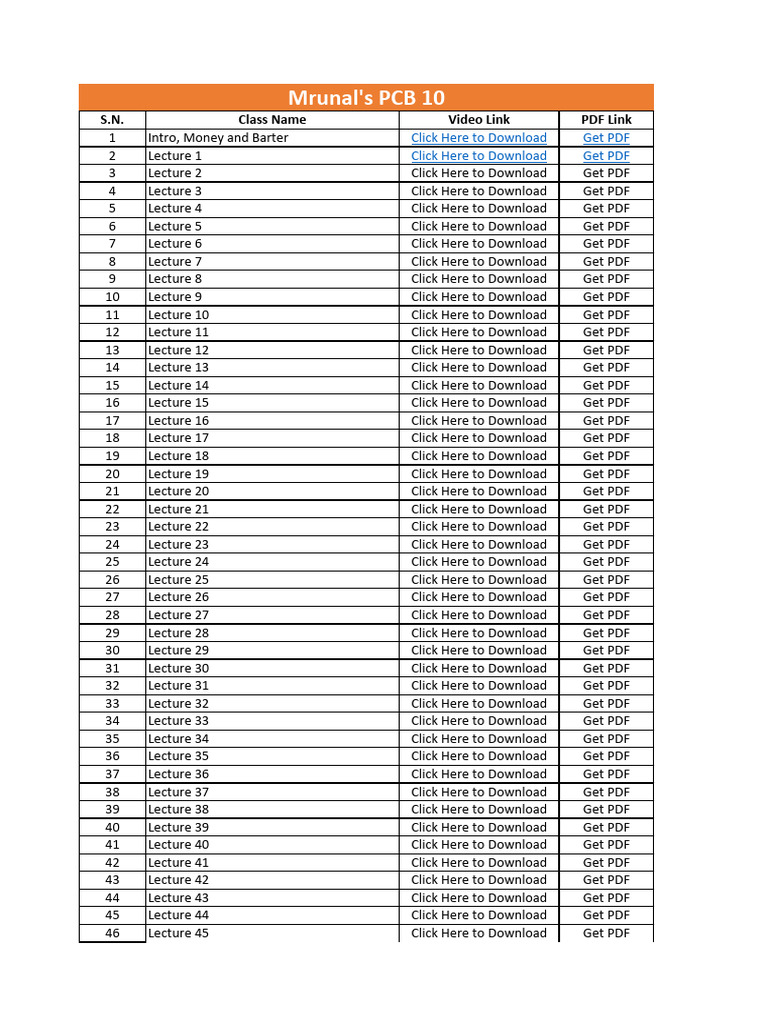 Mrunal's PCB 10

| S.N. | Class Name | Video Link | PDF Link |
|---|---|---|---|
| 1 | Intro, Money and Barter | Click Here to Download | Get PDF |
| 2 | Lecture 1 | Click Here to Download | Get PDF |
| 3 | Lecture 2 | Click Here to Download | Get PDF |
| 4 | Lecture 3 | Click Here to Download | Get PDF |
| 5 | Lecture 4 | Click Here to Download | Get PDF |
| 6 | Lecture 5 | Click Here to Download | Get PDF |
| 7 | Lecture 6 | Click Here to Download | Get PDF |
| 8 | Lecture 7 | Click Here to Download | Get PDF |
| 9 | Lecture 8 | Click Here to Download | Get PDF |
| 10 | Lecture 9 | Click Here to Download | Get PDF |
| 11 | Lecture 10 | Click Here to Download | Get PDF |
| 12 | Lecture 11 | Click Here to Download | Get PDF |
| 13 | Lecture 12 | Click Here to Download | Get PDF |
| 14 | Lecture 13 | Click Here to Download | Get PDF |
| 15 | Lecture 14 | Click Here to Download | Get PDF |
| 16 | Lecture 15 | Click Here to Download | Get PDF |
| 17 | Lecture 16 | Click Here to Download | Get PDF |
| 18 | Lecture 17 | Click Here to Download | Get PDF |
| 19 | Lecture 18 | Click Here to Download | Get PDF |
| 20 | Lecture 19 | Click Here to Download | Get PDF |
| 21 | Lecture 20 | Click Here to Download | Get PDF |
| 22 | Lecture 21 | Click Here to Download | Get PDF |
| 23 | Lecture 22 | Click Here to Download | Get PDF |
| 24 | Lecture 23 | Click Here to Download | Get PDF |
| 25 | Lecture 24 | Click Here to Download | Get PDF |
| 26 | Lecture 25 | Click Here to Download | Get PDF |
| 27 | Lecture 26 | Click Here to Download | Get PDF |
| 28 | Lecture 27 | Click Here to Download | Get PDF |
| 29 | Lecture 28 | Click Here to Download | Get PDF |
| 30 | Lecture 29 | Click Here to Download | Get PDF |
| 31 | Lecture 30 | Click Here to Download | Get PDF |
| 32 | Lecture 31 | Click Here to Download | Get PDF |
| 33 | Lecture 32 | Click Here to Download | Get PDF |
| 34 | Lecture 33 | Click Here to Download | Get PDF |
| 35 | Lecture 34 | Click Here to Download | Get PDF |
| 36 | Lecture 35 | Click Here to Download | Get PDF |
| 37 | Lecture 36 | Click Here to Download | Get PDF |
| 38 | Lecture 37 | Click Here to Download | Get PDF |
| 39 | Lecture 38 | Click Here to Download | Get PDF |
| 40 | Lecture 39 | Click Here to Download | Get PDF |
| 41 | Lecture 40 | Click Here to Download | Get PDF |
| 42 | Lecture 41 | Click Here to Download | Get PDF |
| 43 | Lecture 42 | Click Here to Download | Get PDF |
| 44 | Lecture 43 | Click Here to Download | Get PDF |
| 45 | Lecture 44 | Click Here to Download | Get PDF |
| 46 | Lecture 45 | Click Here to Download | Get PDF |